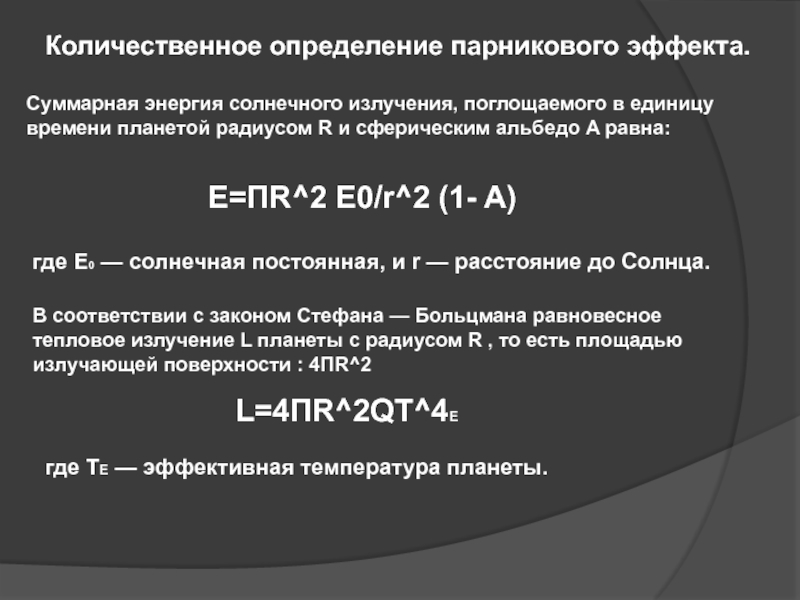 Количественное определение парникового эффекта.

Суммарная энергия солнечного излучения, поглощаемого в единицу времени планетой радиусом R и сферическим альбедо A равна:

E=ПR^2 E0/r^2 (1- A)

где $E_0$ — солнечная постоянная, и r — расстояние до Солнца.

В соответствии с законом Стефана — Больцмана равновесное тепловое излучение L планеты с радиусом R , то есть площадью излучающей поверхности : 4ПR^2

L=4ПR^2QT^4$_E$

где $T_E$ — эффективная температура планеты.